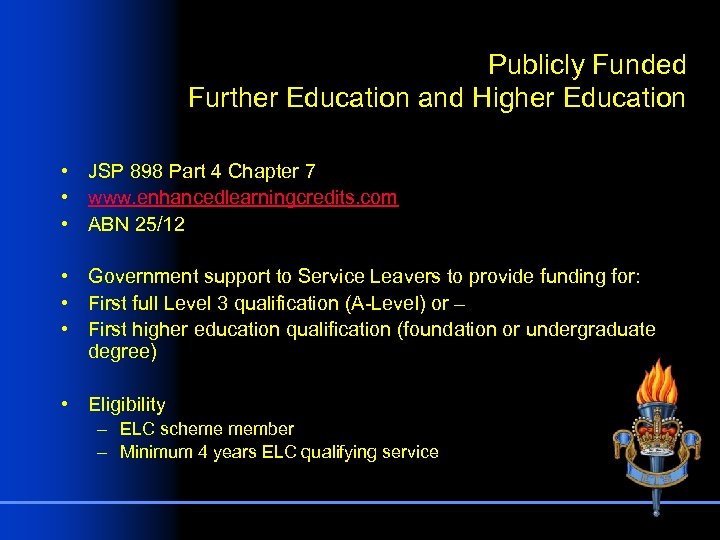 Publicly Funded
Further Education and Higher Education

• JSP 898 Part 4 Chapter 7
• www.enhancedlearningcredits.com
• ABN 25/12

• Government support to Service Leavers to provide funding for:
• First full Level 3 qualification (A-Level) or –
• First higher education qualification (foundation or undergraduate degree)

• Eligibility
– ELC scheme member
– Minimum 4 years ELC qualifying service